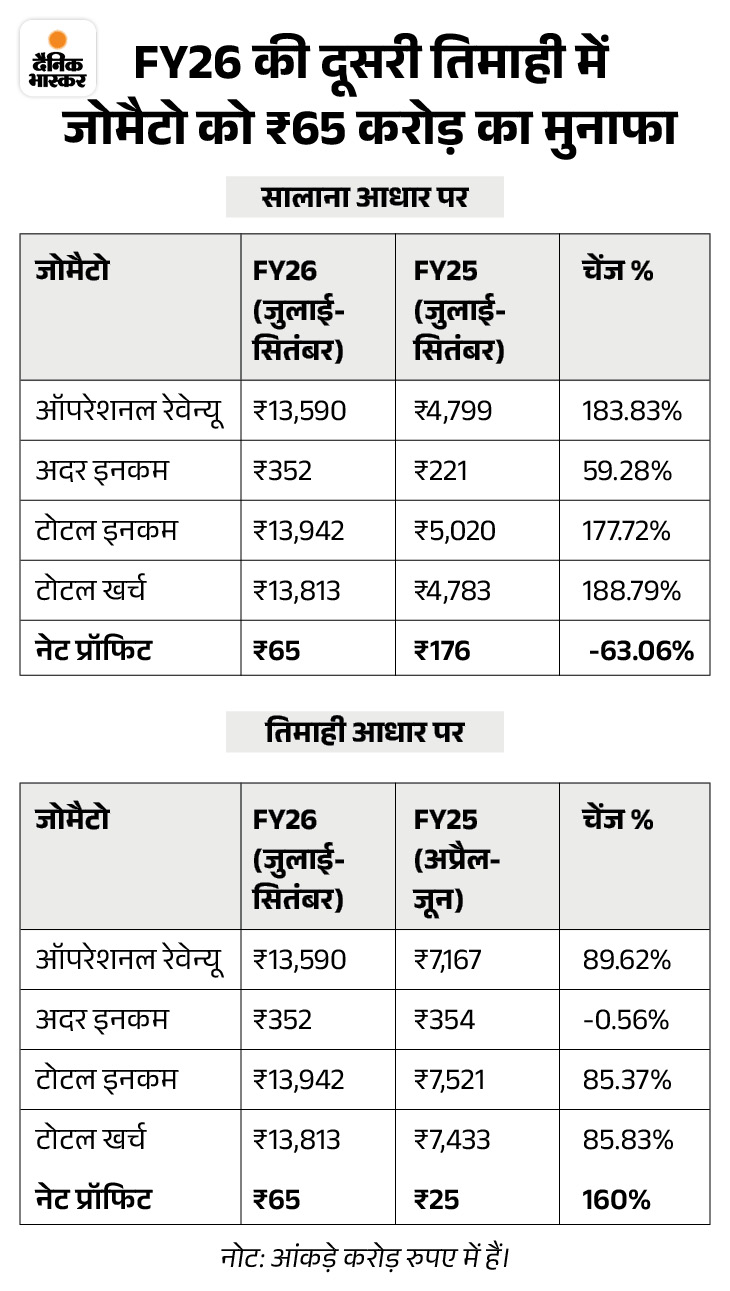 दैनिक भास्कर

FY26 की दूसरी तिमाही में जोमैटो को ₹65 करोड़ का मुनाफा

सालाना आधार पर

| जोमैटो | FY26 (जुलाई-सितंबर) | FY25 (जुलाई-सितंबर) | चेंज % |
|---|---|---|---|
| ऑपरेशनल रेवेन्यू | ₹13,590 | ₹4,799 | 183.83% |
| अदर इनकम | ₹352 | ₹221 | 59.28% |
| टोटल इनकम | ₹13,942 | ₹5,020 | 177.72% |
| टोटल खर्च | ₹13,813 | ₹4,783 | 188.79% |
| नेट प्रॉफिट | ₹65 | ₹176 | -63.06% |

तिमाही आधार पर

| जोमैटो | FY26 (जुलाई-सितंबर) | FY25 (अप्रैल-जून) | चेंज % |
|---|---|---|---|
| ऑपरेशनल रेवेन्यू | ₹13,590 | ₹7,167 | 89.62% |
| अदर इनकम | ₹352 | ₹354 | -0.56% |
| टोटल इनकम | ₹13,942 | ₹7,521 | 85.37% |
| टोटल खर्च | ₹13,813 | ₹7,433 | 85.83% |
| नेट प्रॉफिट | ₹65 | ₹25 | 160% |

नोट: आंकड़े करोड़ रुपए में हैं।